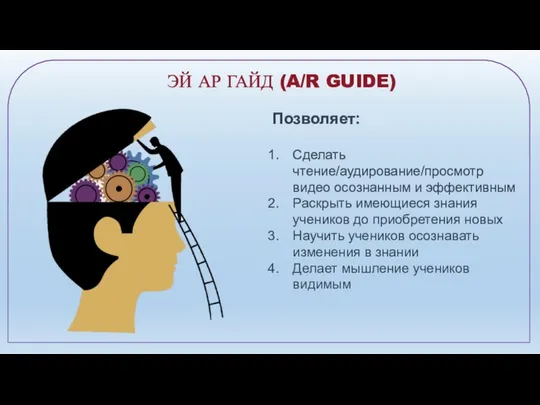 ЭЙ АР ГАЙД (A/R GUIDE)

Позволяет:

1. Сделать чтение/аудирование/просмотр видео осознанным и эффективным
2. Раскрыть имеющиеся знания учеников до приобретения новых
3. Научить учеников осознавать изменения в знании
4. Делает мышление учеников видимым